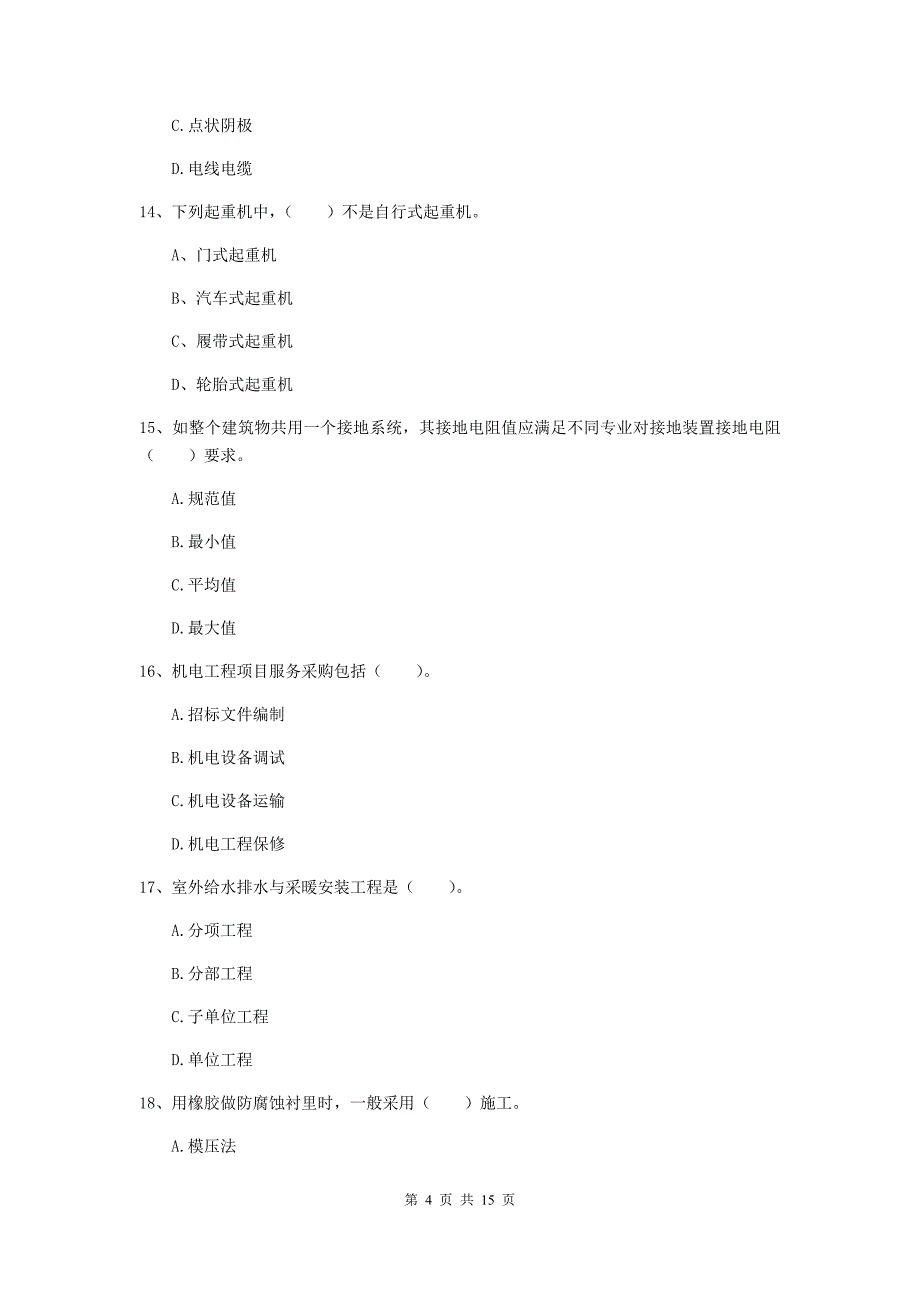 C.点状阴极

D.电线电缆

14、下列起重机中，（　　）不是自行式起重机。

A、门式起重机

B、汽车式起重机

C、履带式起重机

D、轮胎式起重机

15、如整个建筑物共用一个接地系统，其接地电阻值应满足不同专业对接地装置接地电阻（　　）要求。

A.规范值

B.最小值

C.平均值

D.最大值

16、机电工程项目服务采购包括（　　）。

A.招标文件编制

B.机电设备调试

C.机电设备运输

D.机电工程保修

17、室外给水排水与采暖安装工程是（　　）。

A.分项工程

B.分部工程

C.子单位工程

D.单位工程

18、用橡胶做防腐蚀衬里时，一般采用（　　）施工。

A.模压法

第 4 页 共 15 页